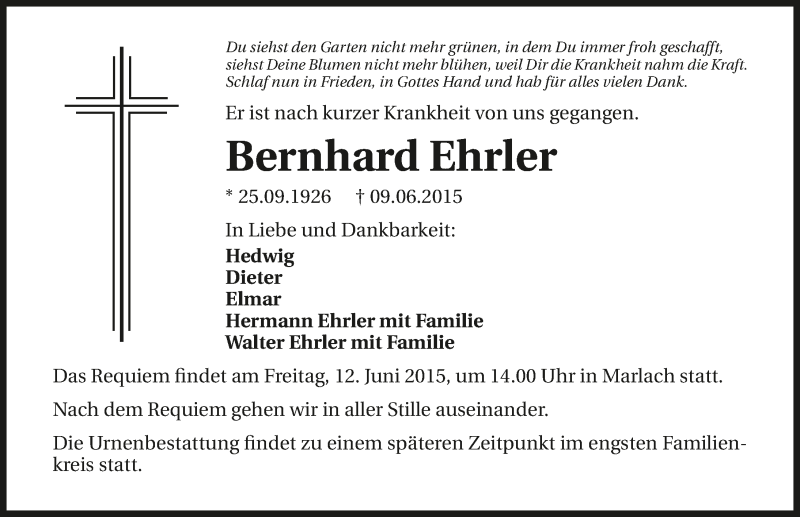 Du siehst den Garten nicht mehr grünen, in dem Du immer froh geschafft,
siehst Deine Blumen nicht mehr blühen, weil Dir die Krankheit nahm die Kraft.
Schlaf nun in Frieden, in Gottes Hand und hab für alles vielen Dank.

Er ist nach kurzer Krankheit von uns gegangen.

Bernhard Ehrler

* 25.09.1926 † 09.06.2015

In Liebe und Dankbarkeit:

Hedwig
Dieter
Elmar
Hermann Ehrler mit Familie
Walter Ehrler mit Familie

Das Requiem findet am Freitag, 12. Juni 2015, um 14.00 Uhr in Marlach statt.

Nach dem Requiem gehen wir in aller Stille auseinander.

Die Urnenbestattung findet zu einem späteren Zeitpunkt im engsten Familienkreis statt.